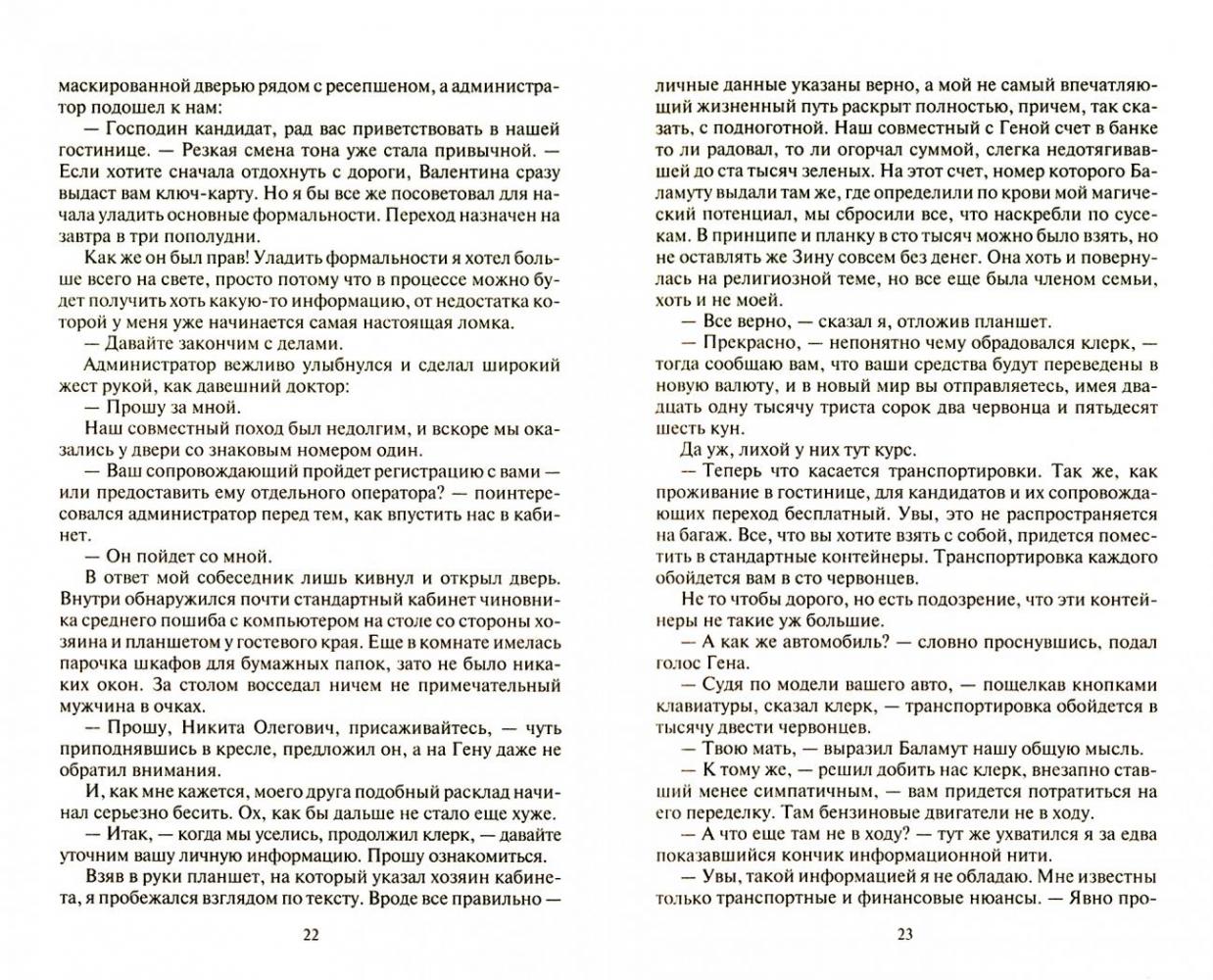 маскированной дверью рядом с ресепшеном, а администратор подошел к нам:

— Господин кандидат, рад вас приветствовать в нашей гостинице. — Резкая смена тона уже стала привычной. — Если хотите сначала отдохнуть с дороги, Валентина сразу выдаст вам ключ-карту. Но я бы все же посоветовал для начала уладить основные формальности. Переход назначен на завтра в три пополудни.

Как же он был прав! Уладить формальности я хотел больше всего на свете, просто потому что в процессе можно будет получить хоть какую-то информацию, от недостатка которой у меня уже начинается самая настоящая ломка.

— Давайте закончим с делами.

Администратор вежливо улыбнулся и сделал широкий жест рукой, как давешний доктор:

— Прошу за мной.

Наш совместный поход был недолгим, и вскоре мы оказались у двери со знаковым номером один.

— Ваш сопровождающий пройдет регистрацию с вами — или предоставить ему отдельного оператора? — поинтересовался администратор перед тем, как впустить нас в кабинет.

— Он пойдет со мной.

В ответ мой собеседник лишь кивнул и открыл дверь. Внутри обнаружился почти стандартный кабинет чиновника среднего пошиба с компьютером на столе со стороны хозяина и планшетом у гостевого края. Еще в комнате имелась парочка шкафов для бумажных папок, зато не было никаких окон. За столом восседал ничем не примечательный мужчина в очках.

— Прошу, Никита Олегович, присаживайтесь, — чуть приподнявшись в кресле, предложил он, а на Гену даже не обратил внимания.

И, как мне кажется, моего друга подобный расклад начинал серьезно бесить. Ох, как бы дальше не стало еще хуже.

— Итак, — когда мы уселись, продолжил клерк, — давайте уточним вашу личную информацию. Прошу ознакомиться.

Взяв в руки планшет, на который указал хозяин кабинета, я пробежался взглядом по тексту. Вроде все правильно —

22

личные данные указаны верно, а мой не самый впечатляющий жизненный путь раскрыт полностью, причем, так сказать, с подноготной. Наш совместный с Геной счет в банке то ли радовал, то ли огорчал суммой, слегка недотягивавшей до ста тысяч зеленых. На этот счет, номер которого Баламуту выдали там же, где определили по крови мой магический потенциал, мы сбросили все, что наскребли по сусекам. В принципе и планку в сто тысяч можно было взять, но не оставлять же Зину совсем без денег. Она хоть и повернулась на религиозной теме, но все еще была членом семьи, хоть и не моей.

— Все верно, — сказал я, отложив планшет.

— Прекрасно, — непонятно чему обрадовался клерк, — тогда сообщаю вам, что ваши средства будут переведены в новую валюту, и в новый мир вы отправляетесь, имея двадцать одну тысячу триста сорок два червонца и пятьдесят шесть кун.

Да уж, лихой у них тут курс.

— Теперь что касается транспортировки. Так же, как проживание в гостинице, для кандидатов и их сопровождающих переход бесплатный. Увы, это не распространяется на багаж. Все, что вы хотите взять с собой, придется поместить в стандартные контейнеры. Транспортировка каждого обойдется вам в сто червонцев.

Не то чтобы дорого, но есть подозрение, что эти контейнеры не такие уж большие.

— А как же автомобиль? — словно проснувшись, подал голос Гена.

— Судя по модели вашего авто, — пощелкав кнопками клавиатуры, сказал клерк, — транспортировка обойдется в тысячу двести червонцев.

— Твою мать, — выразил Баламут нашу общую мысль.

— К тому же, — решил добить нас клерк, внезапно ставший менее симпатичным, — вам придется потратиться на его переделку. Там бензиновые двигатели не в ходу.

— А что еще там не в ходу? — тут же ухватился я за едва показавшийся кончик информационной нити.

— Увы, такой информацией я не обладаю. Мне известны только транспортные и финансовые нюансы. — Явно про-

23